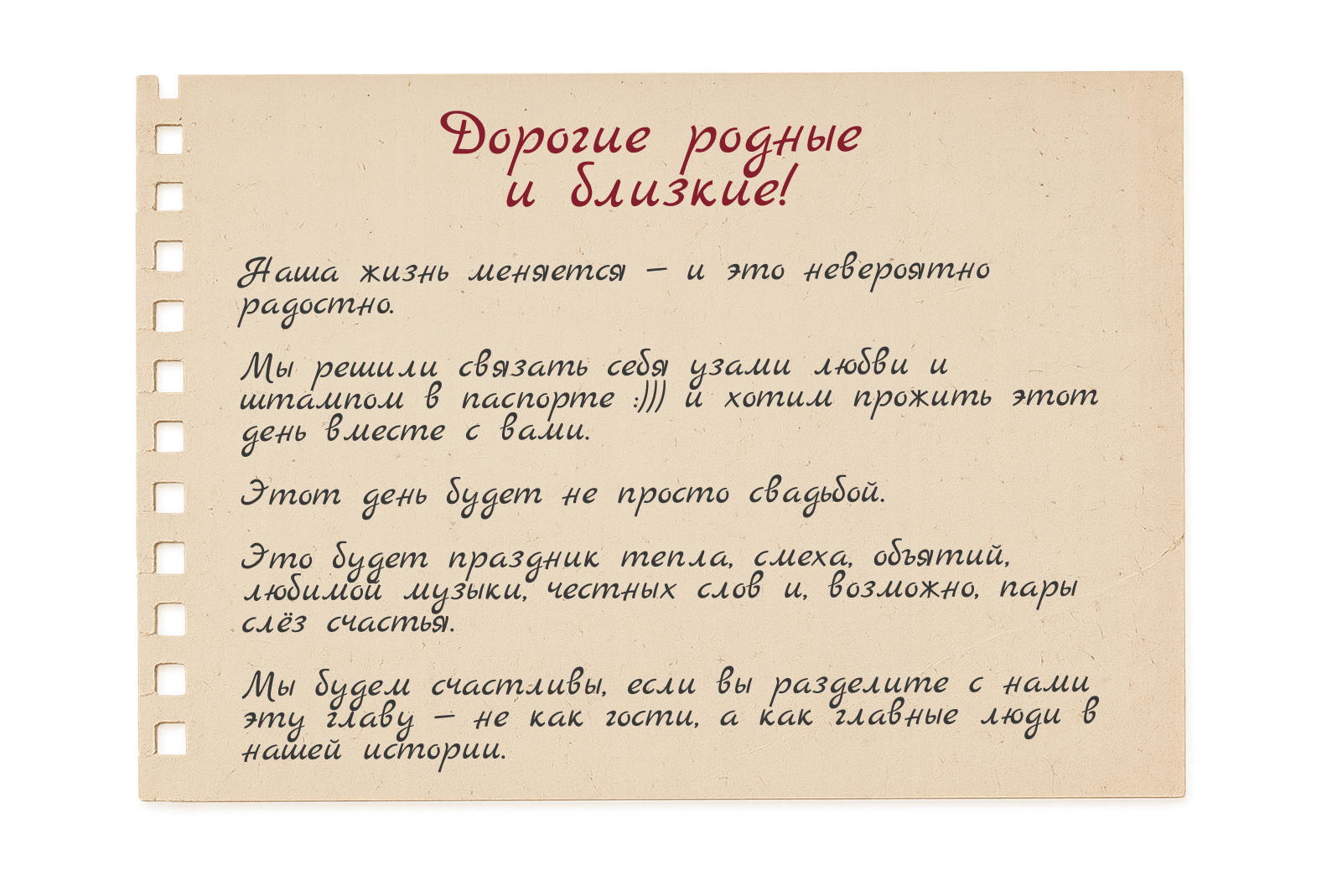 Дорогие родные и близкие!

Наша жизнь меняется – и это невероятно радостно.

Мы решили связать себя узами любви и штампом в паспорте :))) и хотим прожить этот день вместе с вами.

Этот день будет не просто свадьбой.

Это будет праздник тепла, смеха, объятий, любимой музыки, честных слов и, возможно, пары слёз счастья.

Мы будем счастливы, если вы разделите с нами эту главу – не как гости, а как главные люди в нашей истории.